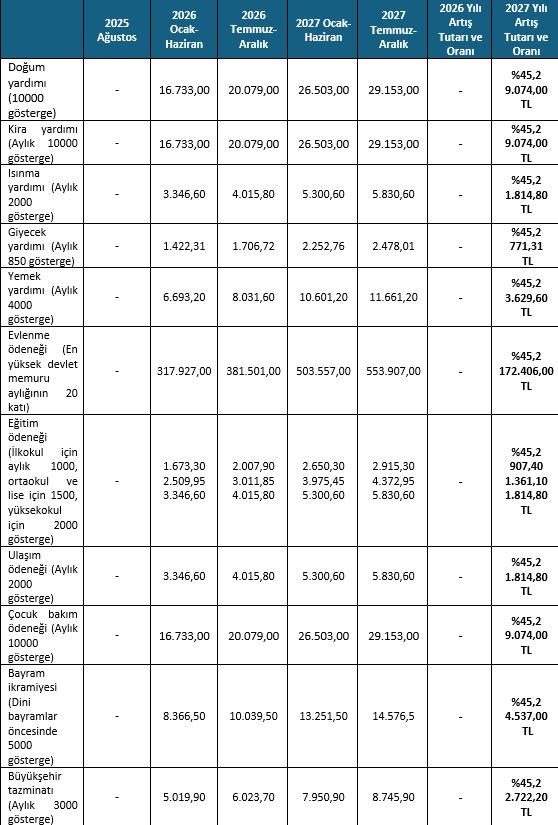 | | 2025 Ağustos | 2026 Ocak-Haziran | 2026 Temmuz-Aralık | 2027 Ocak-Haziran | 2027 Temmuz-Aralık | 2026 Yılı Artış Tutarı ve Oranı | 2027 Yılı Artış Tutarı ve Oranı |
|---|---|---|---|---|---|---|---|
| Doğum yardımı (10000 gösterge) | - | 16.733,00 | 20.079,00 | 26.503,00 | 29.153,00 | - | %45,2 9.074,00 TL |
| Kira yardımı (Aylık 10000 gösterge) | - | 16.733,00 | 20.079,00 | 26.503,00 | 29.153,00 | - | %45,2 9.074,00 TL |
| Isınma yardımı (Aylık 2000 gösterge) | - | 3.346,60 | 4.015,80 | 5.300,60 | 5.830,60 | - | %45,2 1.814,80 TL |
| Giyecek yardımı (Aylık 850 gösterge) | - | 1.422,31 | 1.706,72 | 2.252,76 | 2.478,01 | - | %45,2 771,31 TL |
| Yemek yardımı (Aylık 4000 gösterge) | - | 6.693,20 | 8.031,60 | 10.601,20 | 11.661,20 | - | %45,2 3.629,60 TL |
| Evlenme ödeneği (En yüksek devlet memuru aylığının 20 katı) | - | 317.927,00 | 381.501,00 | 503.557,00 | 553.907,00 | - | %45,2 172.406,00 TL |
| Eğitim ödeneği (İlkokul için aylık 1000, ortaokul ve lise için 1500, yüksekokul için 2000 gösterge) | - | 1.673,30 2.509,95 3.346,60 | 2.007,90 3.011,85 4.015,80 | 2.650,30 3.975,45 5.300,60 | 2.915,30 4.372,95 5.830,60 | - | %45,2 907,40 1.361,10 1.814,80 TL |
| Ulaşım ödeneği (Aylık 2000 gösterge) | - | 3.346,60 | 4.015,80 | 5.300,60 | 5.830,60 | - | %45,2 1.814,80 TL |
| Çocuk bakım ödeneği (Aylık 10000 gösterge) | - | 16.733,00 | 20.079,00 | 26.503,00 | 29.153,00 | - | %45,2 9.074,00 TL |
| Bayram ikramiyesi (Dini bayramlar öncesinde 5000 gösterge) | - | 8.366,50 | 10.039,50 | 13.251,50 | 14.576,5 | - | %45,2 4.537,00 TL |
| Büyükşehir tazminatı (Aylık 3000 gösterge) | - | 5.019,90 | 6.023,70 | 7.950,90 | 8.745,90 | - | %45,2 2.722,20 TL |